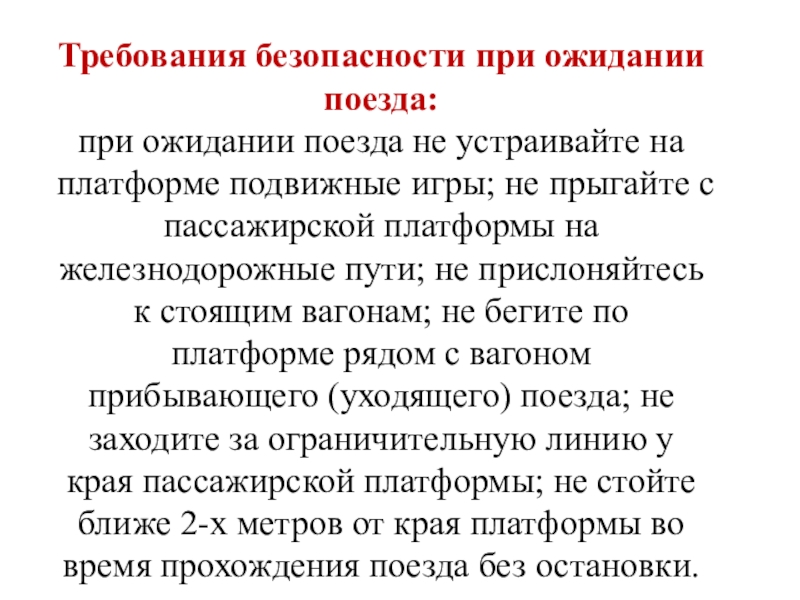 Требования безопасности при ожидании поезда:
при ожидании поезда не устраивайте на платформе подвижные игры; не прыгайте с пассажирской платформы на железнодорожные пути; не прислоняйтесь к стоящим вагонам; не бегите по платформе рядом с вагоном прибывающего (уходящего) поезда; не заходите за ограничительную линию у края пассажирской платформы; не стойте ближе 2-х метров от края платформы во время прохождения поезда без остановки.